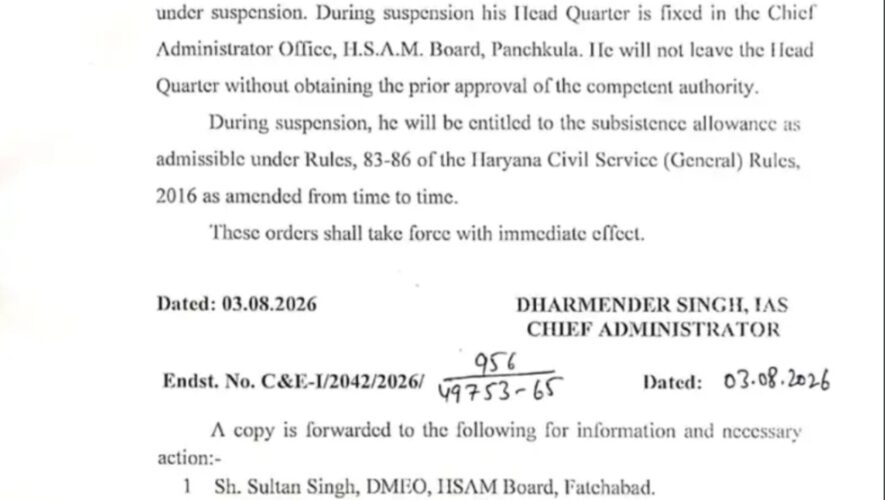 under suspension. During suspension his Head Quarter is fixed in the Chief Administrator Office, H.S.A.M. Board, Panchkula. He will not leave the Head Quarter without obtaining the prior approval of the competent authority.

During suspension, he will be entitled to the subsistence allowance as admissible under Rules, 83-86 of the Haryana Civil Service (General) Rules, 2016 as amended from time to time.

These orders shall take force with immediate effect.

Dated: 03.08.2026

DHARMENDER SINGH, IAS
CHIEF ADMINISTRATOR

Endst. No. C&E-I/2042/2026/ $\frac{956}{49753-65}$ Dated: 03.08.2026

A copy is forwarded to the following for information and necessary action:-

1 Sh. Sultan Singh, DMEO, HSAM Board, Fatehabad.